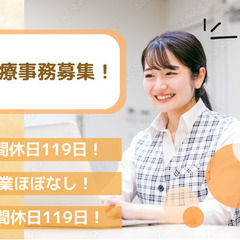 療事務募集！

間休日119日！

業ほぼなし！

間休日119日！